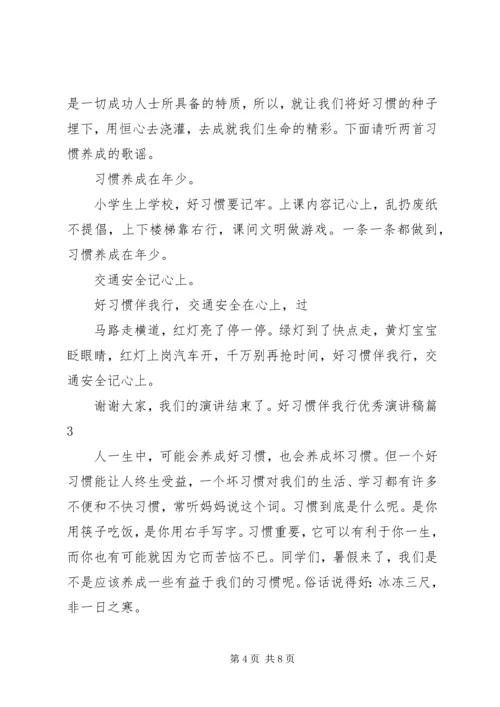 是一切成功人士所具备的特质，所以，就让我们将好习惯的种子埋下，用恒心去浇灌，去成就我们生命的精彩。下面请听两首习惯养成的歌谣。

习惯养成在年少。

小学生上学校，好习惯要记牢。上课内容记心上，乱扔废纸不提倡，上下楼梯靠右行，课间文明做游戏。一条一条都做到，习惯养成在年少。

交通安全记心上。

好习惯伴我行，交通安全在心上，过

马路走横道，红灯亮了停一停。绿灯到了快点走，黄灯宝宝眨眼睛，红灯上岗汽车开，千万别再抢时间，好习惯伴我行，交通安全记心上。

谢谢大家，我们的演讲结束了。好习惯伴我行优秀演讲稿篇3

人一生中，可能会养成好习惯，也会养成坏习惯。但一个好习惯能让人终生受益，一个坏习惯对我们的生活、学习都有许多不便和不快习惯，常听妈妈说这个词。习惯到底是什么呢。是你用筷子吃饭，是你用右手写字。习惯重要，它可以有利于你一生，而你也有可能就因为它而苦恼不已。同学们，暑假来了，我们是不是应该养成一些有益于我们的习惯呢。俗话说得好：冰冻三尺，非一日之寒。

第 4 页 共 8 页